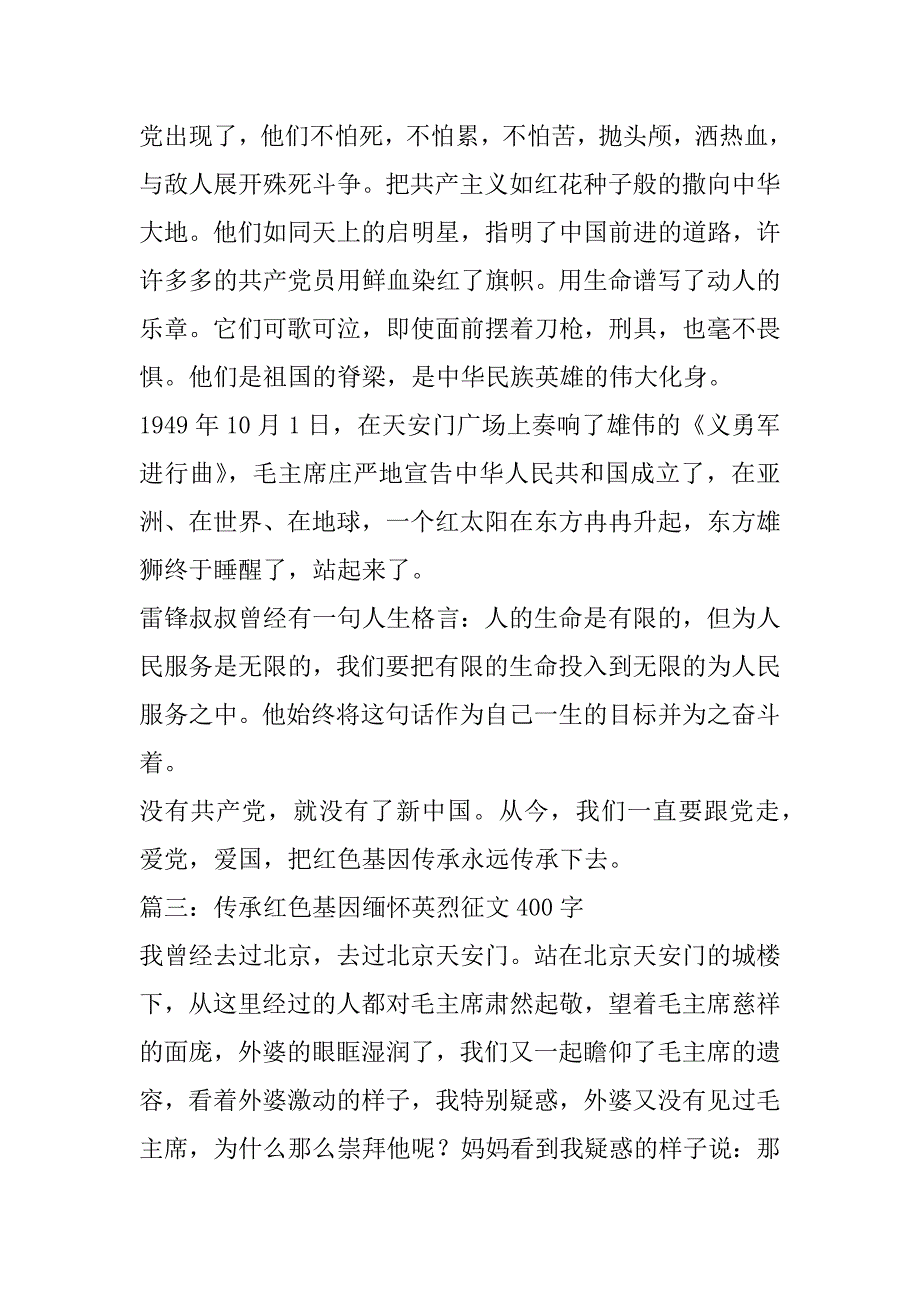 党出现了，他们不怕死，不怕累，不怕苦，抛头颅，洒热血，与敌人展开殊死斗争。把共产主义如红花种子般的撒向中华大地。他们如同天上的启明星，指明了中国前进的道路，许许多多的共产党员用鲜血染红了旗帜。用生命谱写了动人的乐章。它们可歌可泣，即使面前摆着刀枪，刑具，也毫不畏惧。他们是祖国的脊梁，是中华民族英雄的伟大化身。

1949 年 10 月 1 日，在天安门广场上奏响了雄伟的《义勇军进行曲》，毛主席庄严地宣告中华人民共和国成立了，在亚洲、在世界、在地球，一个红太阳在东方冉冉升起，东方雄狮终于睡醒了，站起来了。

雷锋叔叔曾经有一句人生格言：人的生命是有限的，但为人民服务是无限的，我们要把有限的生命投入到无限的为人民服务之中。他始终将这句话作为自己一生的目标并为之奋斗着。

没有共产党，就没有了新中国。从今，我们一直要跟党走，爱党，爱国，把红色基因传承永远传承下去。

篇三：传承红色基因缅怀英烈征文 400 字

我曾经去过北京，去过北京天安门。站在北京天安门的城楼下，从这里经过的人都对毛主席肃然起敬，望着毛主席慈祥的面庞，外婆的眼眶湿润了，我们又一起瞻仰了毛主席的遗容，看着外婆激动的样子，我特别疑惑，外婆又没有见过毛主席，为什么那么崇拜他呢？妈妈看到我疑惑的样子说：那